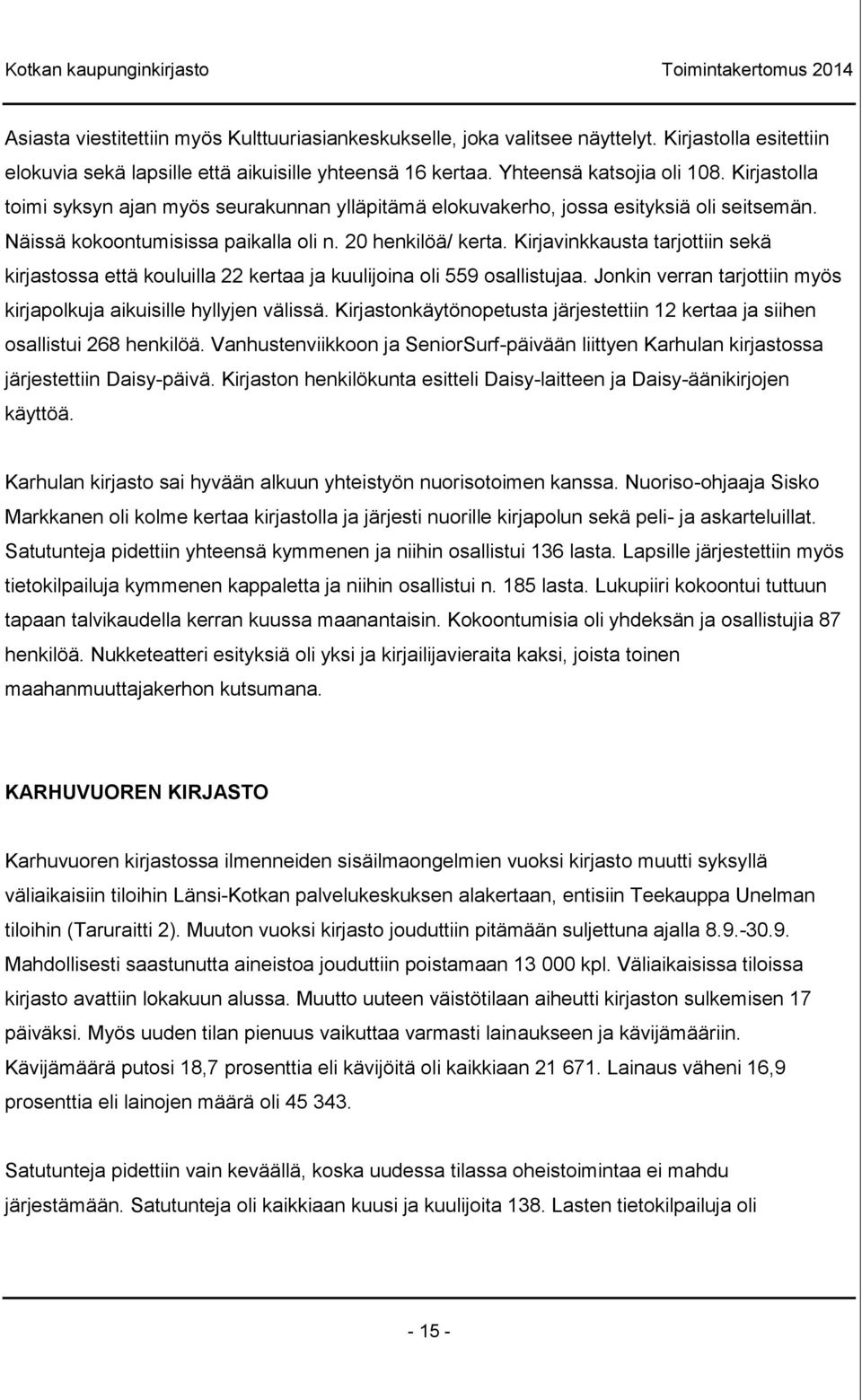 Kotkan kaupunginkirjasto Toimintakertomus 2014

Asiasta viestitettiin myös Kulttuuriasiankeskukselle, joka valitsee näyttelyt. Kirjastolla esitettiin elokuvia sekä lapsille että aikuisille yhteensä 16 kertaa. Yhteensä katsojia oli 108. Kirjastolla toimi syksyn ajan myös seurakunnan ylläpitämä elokuvakerho, jossa esityksiä oli seitsemän. Näissä kokoontumisissa paikalla oli n. 20 henkilöä/ kerta. Kirjavinkkausta tarjottiin sekä kirjastossa että kouluilla 22 kertaa ja kuulijoina oli 559 osallistujaa. Jonkin verran tarjottiin myös kirjapolkuja aikuisille hyllyjen välissä. Kirjastonkäytönopetusta järjestettiin 12 kertaa ja siihen osallistui 268 henkilöä. Vanhustenviikkoon ja SeniorSurf-päivään liittyen Karhulan kirjastossa järjestettiin Daisy-päivä. Kirjaston henkilökunta esitteli Daisy-laitteen ja Daisy-äänikirjojen käyttöä.

Karhulan kirjasto sai hyvään alkuun yhteistyön nuorisotoimen kanssa. Nuoriso-ohjaaja Sisko Markkanen oli kolme kertaa kirjastolla ja järjesti nuorille kirjapolun sekä peli- ja askarteluillat. Satutunteja pidettiin yhteensä kymmenen ja niihin osallistui 136 lasta. Lapsille järjestettiin myös tietokilpailuja kymmenen kappaletta ja niihin osallistui n. 185 lasta. Lukupiiri kokoontui tuttuun tapaan talvikaudella kerran kuussa maanantaisin. Kokoontumisia oli yhdeksän ja osallistujia 87 henkilöä. Nukketeatteri esityksiä oli yksi ja kirjailijavieraita kaksi, joista toinen maahanmuuttajakerhon kutsumana.

KARHUVUOREN KIRJASTO

Karhuvuoren kirjastossa ilmenneiden sisäilmaongelmien vuoksi kirjasto muutti syksyllä väliaikaisiin tiloihin Länsi-Kotkan palvelukeskuksen alakertaan, entisiin Teekauppa Unelman tiloihin (Taruraitti 2). Muuton vuoksi kirjasto jouduttiin pitämään suljettuna ajalla 8.9.-30.9. Mahdollisesti saastunutta aineistoa jouduttiin poistamaan 13 000 kpl. Väliaikaisissa tiloissa kirjasto avattiin lokakuun alussa. Muutto uuteen väistötilaan aiheutti kirjaston sulkemisen 17 päiväksi. Myös uuden tilan pienuus vaikuttaa varmasti lainaukseen ja kävijämääriin. Kävijämäärä putosi 18,7 prosenttia eli kävijöitä oli kaikkiaan 21 671. Lainaus väheni 16,9 prosenttia eli lainojen määrä oli 45 343.

Satutunteja pidettiin vain keväällä, koska uudessa tilassa oheistoimintaa ei mahdu järjestämään. Satutunteja oli kaikkiaan kuusi ja kuulijoita 138. Lasten tietokilpailuja oli

- 15 -